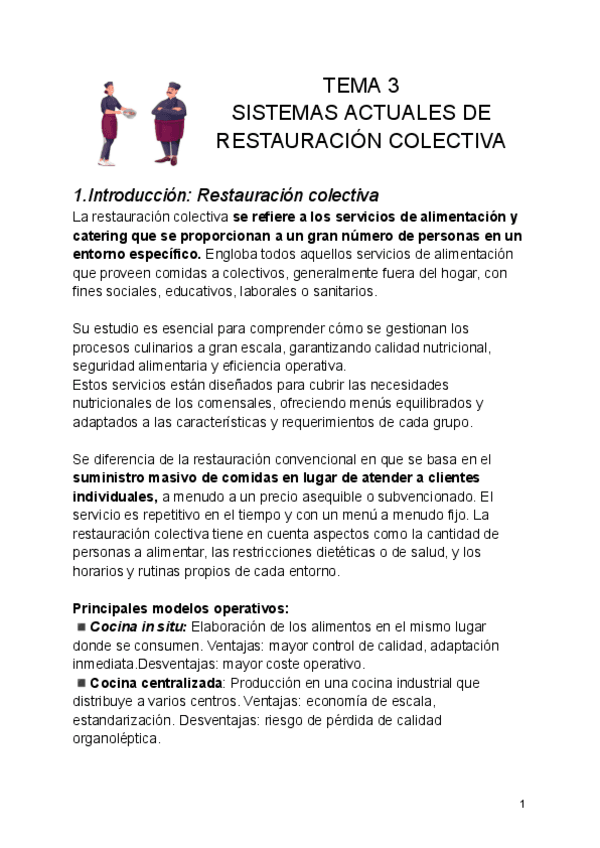 TEMA 3
SISTEMAS ACTUALES DE
RESTAURACIÓN COLECTIVA

1.Introducción: Restauración colectiva
La restauración colectiva se refiere a los servicios de alimentación y catering que se proporcionan a un gran número de personas en un entorno específico. Engloba todos aquellos servicios de alimentación que proveen comidas a colectivos, generalmente fuera del hogar, con fines sociales, educativos, laborales o sanitarios.

Su estudio es esencial para comprender cómo se gestionan los procesos culinarios a gran escala, garantizando calidad nutricional, seguridad alimentaria y eficiencia operativa.
Estos servicios están diseñados para cubrir las necesidades nutricionales de los comensales, ofreciendo menús equilibrados y adaptados a las características y requerimientos de cada grupo.

Se diferencia de la restauración convencional en que se basa en el suministro masivo de comidas en lugar de atender a clientes individuales, a menudo a un precio asequible o subvencionado. El servicio es repetitivo en el tiempo y con un menú a menudo fijo. La restauración colectiva tiene en cuenta aspectos como la cantidad de personas a alimentar, las restricciones dietéticas o de salud, y los horarios y rutinas propios de cada entorno.

Principales modelos operativos:
■ Cocina in situ: Elaboración de los alimentos en el mismo lugar donde se consumen. Ventajas: mayor control de calidad, adaptación inmediata.Desventajas: mayor coste operativo.
■ Cocina centralizada: Producción en una cocina industrial que distribuye a varios centros. Ventajas: economía de escala, estandarización. Desventajas: riesgo de pérdida de calidad organoléptica.

1